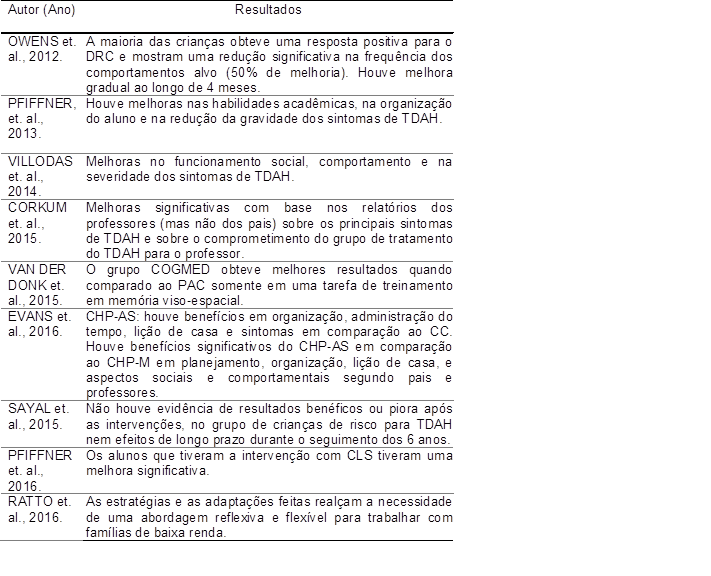 | Autor (Ano) | Resultados |
|---|---|
| OWENS et. al., 2012. | A maioria das crianças obteve uma resposta positiva para o DRC e mostram uma redução significativa na frequência dos comportamentos alvo (50% de melhoria). Houve melhora gradual ao longo de 4 meses. |
| PFIFFNER, et. al., 2013. | Houve melhoras nas habilidades acadêmicas, na organização do aluno e na redução da gravidade dos sintomas de TDAH. |
| VILLODAS et. al., 2014. | Melhoras no funcionamento social, comportamento e na severidade dos sintomas de TDAH. |
| CORKUM et. al., 2015. | Melhoras significativas com base nos relatórios dos professores (mas não dos pais) sobre os principais sintomas de TDAH e sobre o comprometimento do grupo de tratamento do TDAH para o professor. |
| VAN DER DONK et. al., 2015. | O grupo COGMED obteve melhores resultados quando comparado ao PAC somente em uma tarefa de treinamento em memória viso-espacial. |
| EVANS et. al., 2016. | CHP-AS: houve benefícios em organização, administração do tempo, lição de casa e sintomas em comparação ao CC. Houve benefícios significativos do CHP-AS em comparação ao CHP-M em planejamento, organização, lição de casa, e aspectos sociais e comportamentais segundo pais e professores. |
| SAYAL et. al., 2015. | Não houve evidência de resultados benéficos ou piora após as intervenções, no grupo de crianças de risco para TDAH nem efeitos de longo prazo durante o seguimento dos 6 anos. |
| PFIFFNER et. al., 2016. | Os alunos que tiveram a intervenção com CLS tiveram uma melhora significativa. |
| RATTO et. al., 2016. | As estratégias e as adaptações feitas realçam a necessidade de uma abordagem reflexiva e flexível para trabalhar com famílias de baixa renda. |